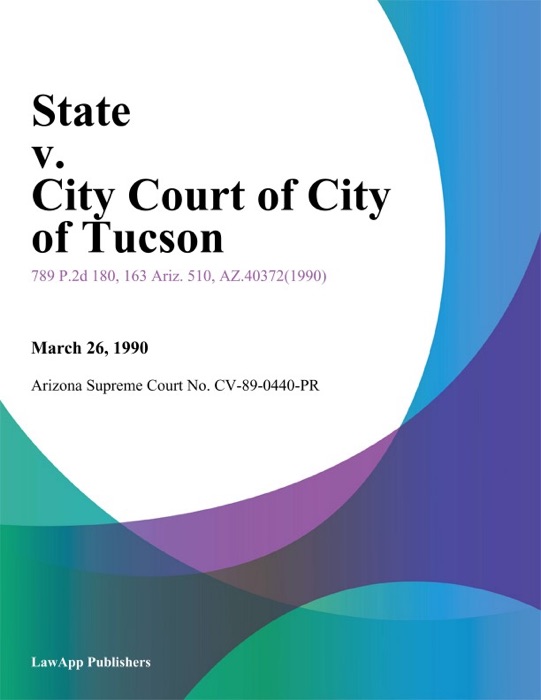 State
v.
City Court of City of Tucson

789 P.2d 180, 163 Ariz. 510, AZ.40372(1990)

March 26, 1990

Arizona Supreme Court No. CV-89-0440-PR

LawApp Publishers